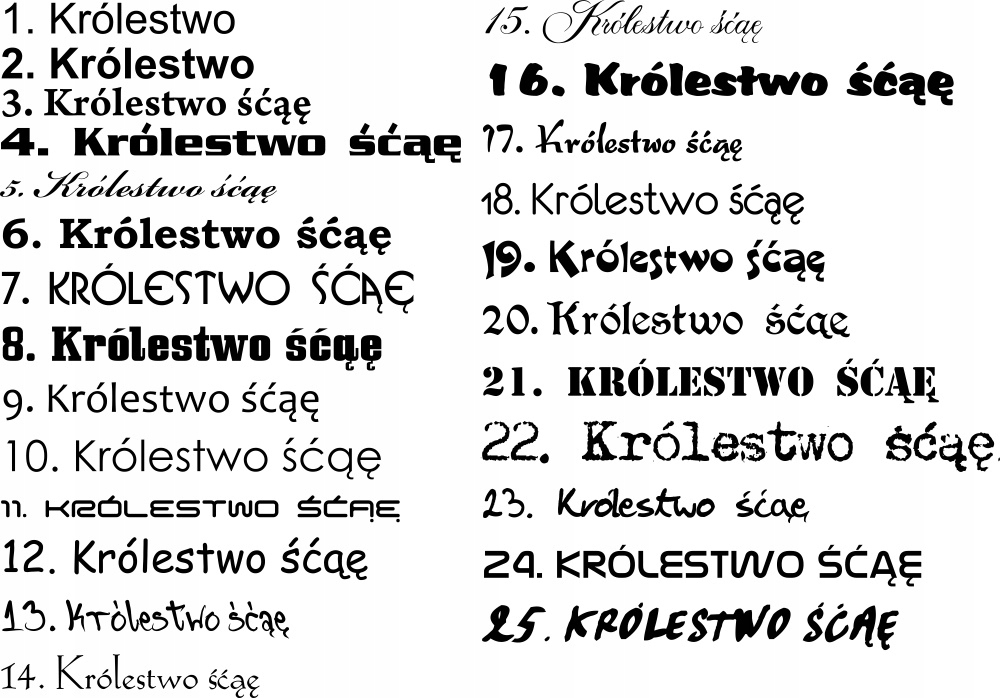 1. Królestwo
2. Królestwo
3. Królestwo śćąę
4. Królestwo śćąę
5. Królestwo śćąę
6. Królestwo śćąę
7. KRÓLESTWO ŚĆĄĘ
8. Królestwo śćąę
9. Królestwo śćąę
10. Królestwo śćąę
11. KRÓLESTWO ŚĆĄĘ
12. Królestwo śćąę
13. Królestwo śćąę
14. Królestwo śćąę

15. Królestwo śćąę
16. Królestwo śćąę
17. Królestwo śćąę
18. Królestwo śćąę
19. Królestwo śćąę
20. Królestwo śćąę
21. KRÓLESTWO ŚĆĄĘ
22. Królestwo śćąę
23. Królestwo śćąę
24. KRÓLESTWO ŚĆĄĘ
25. KRÓLESTWO ŚĆĄĘ